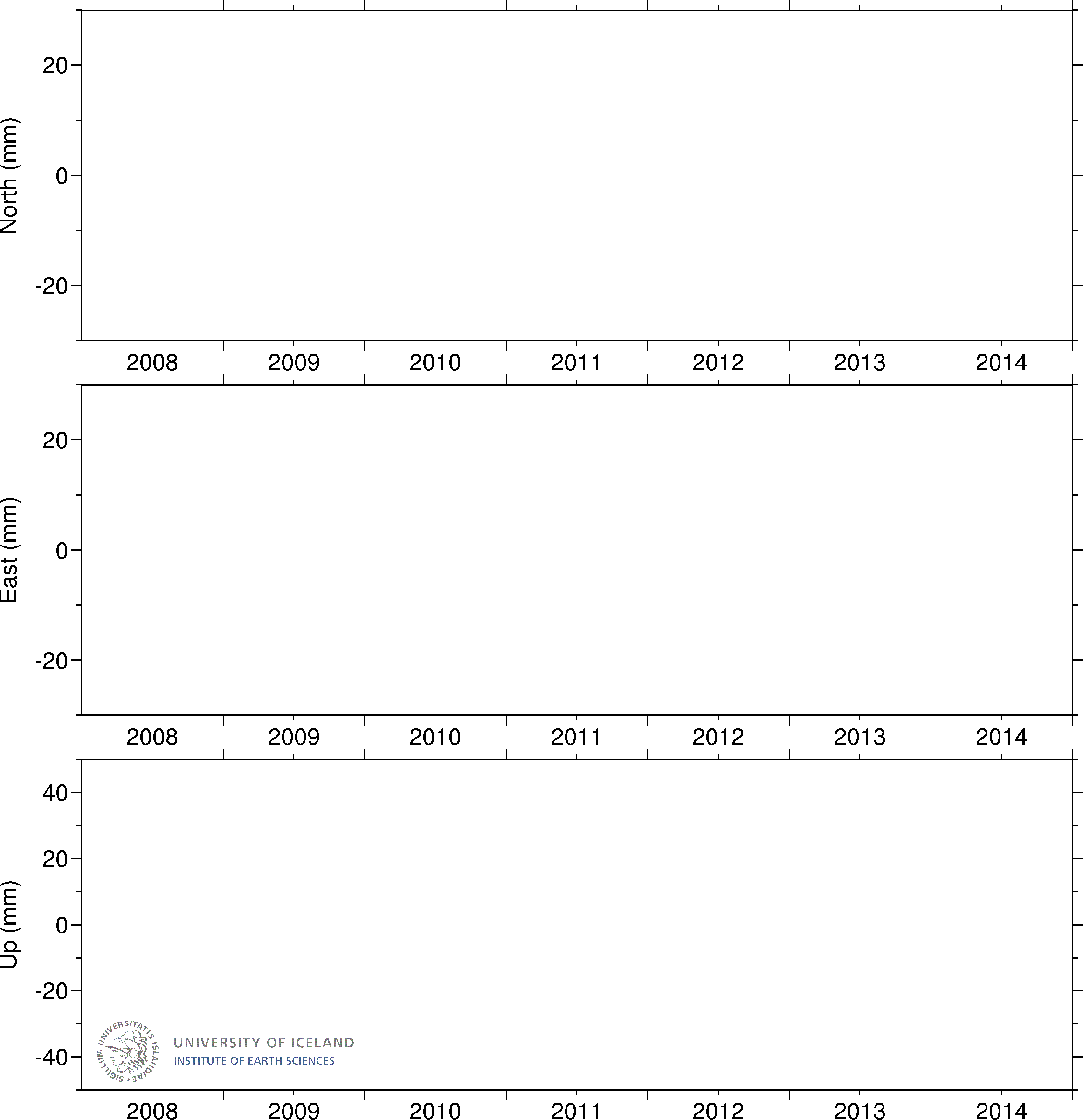 North (mm)

20

0

-20

2008 2009 2010 2011 2012 2013 2014

East (mm)

20

0

-20

2008 2009 2010 2011 2012 2013 2014

Up (mm)

40

20

0

-20

-40

SIGILLUM UNIVERSITATIS ISLANDIAE

UNIVERSITY OF ICELAND
INSTITUTE OF EARTH SCIENCES

2008 2009 2010 2011 2012 2013 2014